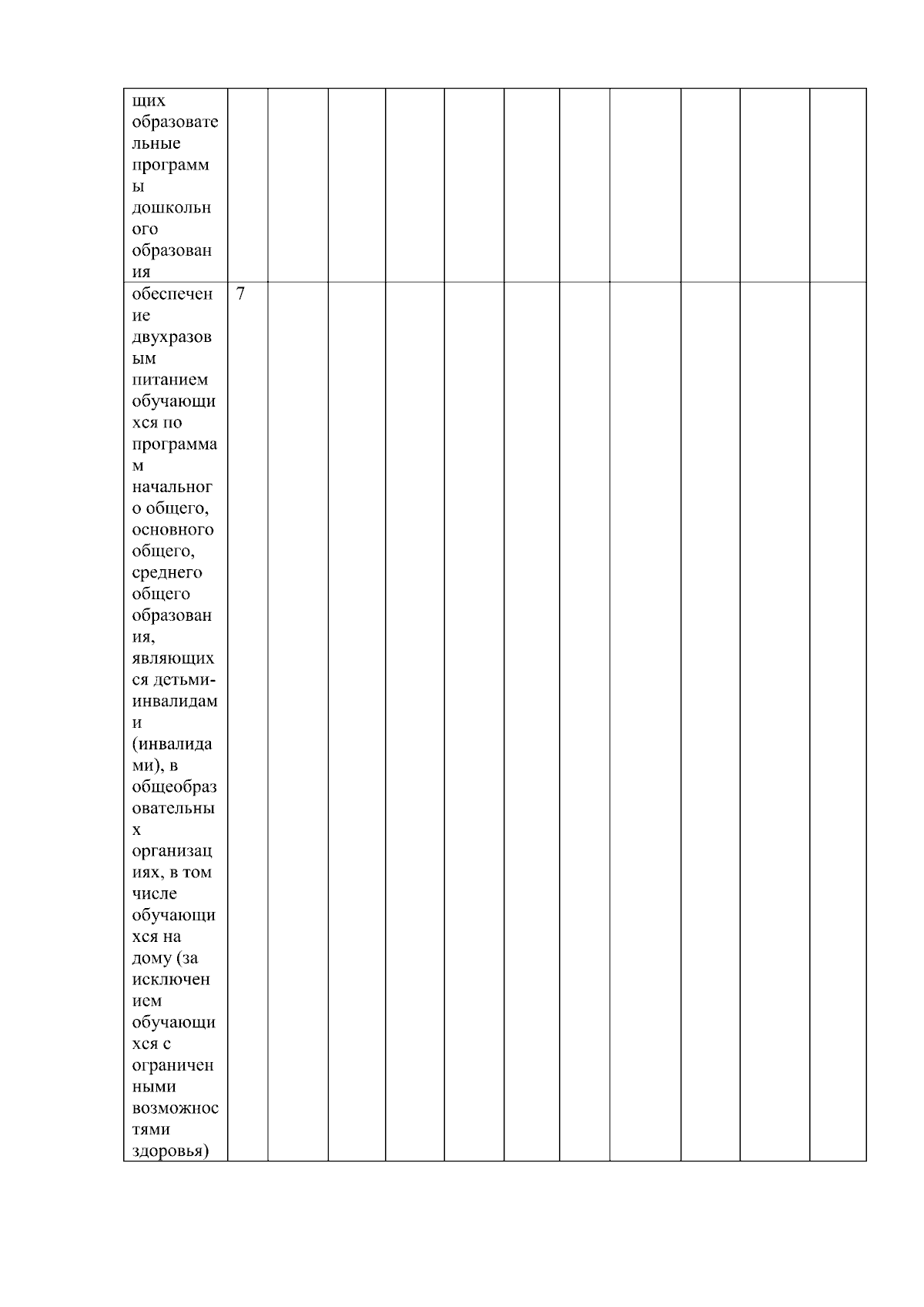 | | | | | | | | | | | | |
|---|---|---|---|---|---|---|---|---|---|---|---|
| щих образовательные программы дошкольного образования | | | | | | | | | | | |
| обеспечение двухразовым питанием обучающихся по программам начального общего, основного общего, среднего общего образования, являющихся детьми-инвалидами (инвалидами), в общеобразовательных организациях, в том числе обучающихся на дому (за исключением обучающихся с ограниченными возможностями здоровья) | 7 | | | | | | | | | | |